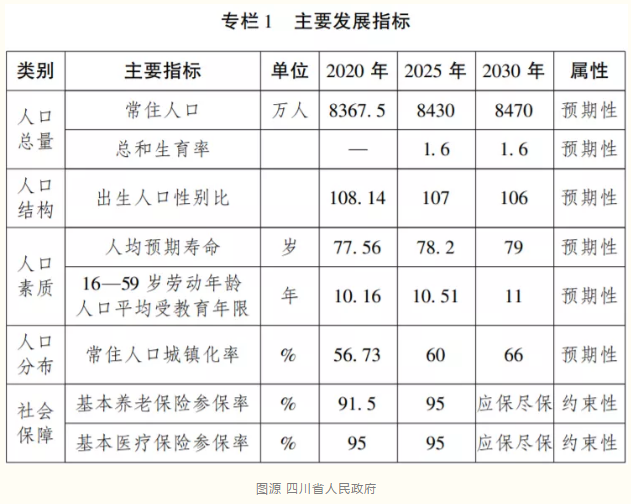 专栏1 主要发展指标

| 类别 | 主要指标 | 单位 | 2020年 | 2025年 | 2030年 | 属性 |
|---|---|---|---|---|---|---|
| 人口总量 | 常住人口 | 万人 | 8367.5 | 8430 | 8470 | 预期性 |
|  | 总和生育率 |  | — | 1.6 | 1.6 | 预期性 |
| 人口结构 | 出生人口性别比 |  | 108.14 | 107 | 106 | 预期性 |
| 人口素质 | 人均预期寿命 | 岁 | 77.56 | 78.2 | 79 | 预期性 |
|  | 16—59岁劳动年龄人口平均受教育年限 | 年 | 10.16 | 10.51 | 11 | 预期性 |
| 人口分布 | 常住人口城镇化率 | % | 56.73 | 60 | 66 | 预期性 |
| 社会保障 | 基本养老保险参保率 | % | 91.5 | 95 | 应保尽保 | 约束性 |
|  | 基本医疗保险参保率 | % | 95 | 95 | 应保尽保 | 约束性 |

图源 四川省人民政府